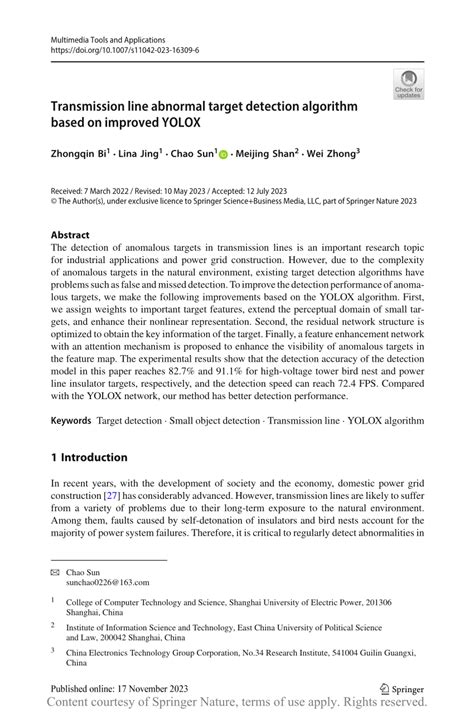 Multimedia Tools and Applications
https://doi.org/10.1007/s11042-023-16309-6

Check for updates

Transmission line abnormal target detection algorithm based on improved YOLOX

Zhongqin Bi$^1$ · Lina Jing$^1$ · Chao Sun$^1$ · Meijing Shan$^2$ · Wei Zhong$^3$

Received: 7 March 2022 / Revised: 10 May 2023 / Accepted: 12 July 2023
© The Author(s), under exclusive licence to Springer Science+Business Media, LLC, part of Springer Nature 2023

Abstract
The detection of anomalous targets in transmission lines is an important research topic for industrial applications and power grid construction. However, due to the complexity of anomalous targets in the natural environment, existing target detection algorithms have problems such as false and missed detection. To improve the detection performance of anomalous targets, we make the following improvements based on the YOLOX algorithm. First, we assign weights to important target features, extend the perceptual domain of small targets, and enhance their nonlinear representation. Second, the residual network structure is optimized to obtain the key information of the target. Finally, a feature enhancement network with an attention mechanism is proposed to enhance the visibility of anomalous targets in the feature map. The experimental results show that the detection accuracy of the detection model in this paper reaches 82.7% and 91.1% for high-voltage tower bird nest and power line insulator targets, respectively, and the detection speed can reach 72.4 FPS. Compared with the YOLOX network, our method has better detection performance.

Keywords Target detection · Small object detection · Transmission line · YOLOX algorithm

1 Introduction

In recent years, with the development of society and the economy, domestic power grid construction [27] has considerably advanced. However, transmission lines are likely to suffer from a variety of problems due to their long-term exposure to the natural environment. Among them, faults caused by self-detonation of insulators and bird nests account for the majority of power system failures. Therefore, it is critical to regularly detect abnormalities in

Chao Sun
sunchao0226@163.com

$^1$ College of Computer Technology and Science, Shanghai University of Electric Power, 201306 Shanghai, China

$^2$ Institute of Information Science and Technology, East China University of Political Science and Law, 200042 Shanghai, China

$^3$ China Electronics Technology Group Corporation, No.34 Research Institute, 541004 Guilin Guangxi, China

Published online: 17 November 2023

Springer

Content courtesy of Springer Nature, terms of use apply. Rights reserved.